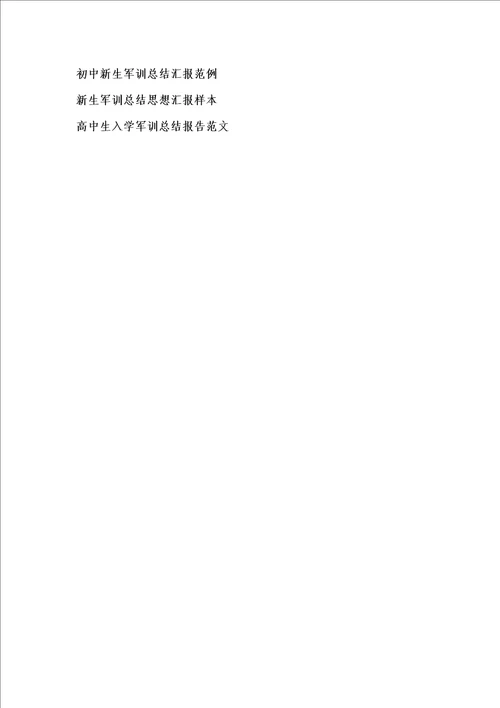 初中新生军训总结汇报范例

新生军训总结思想汇报样本

高中生入学军训总结报告范文